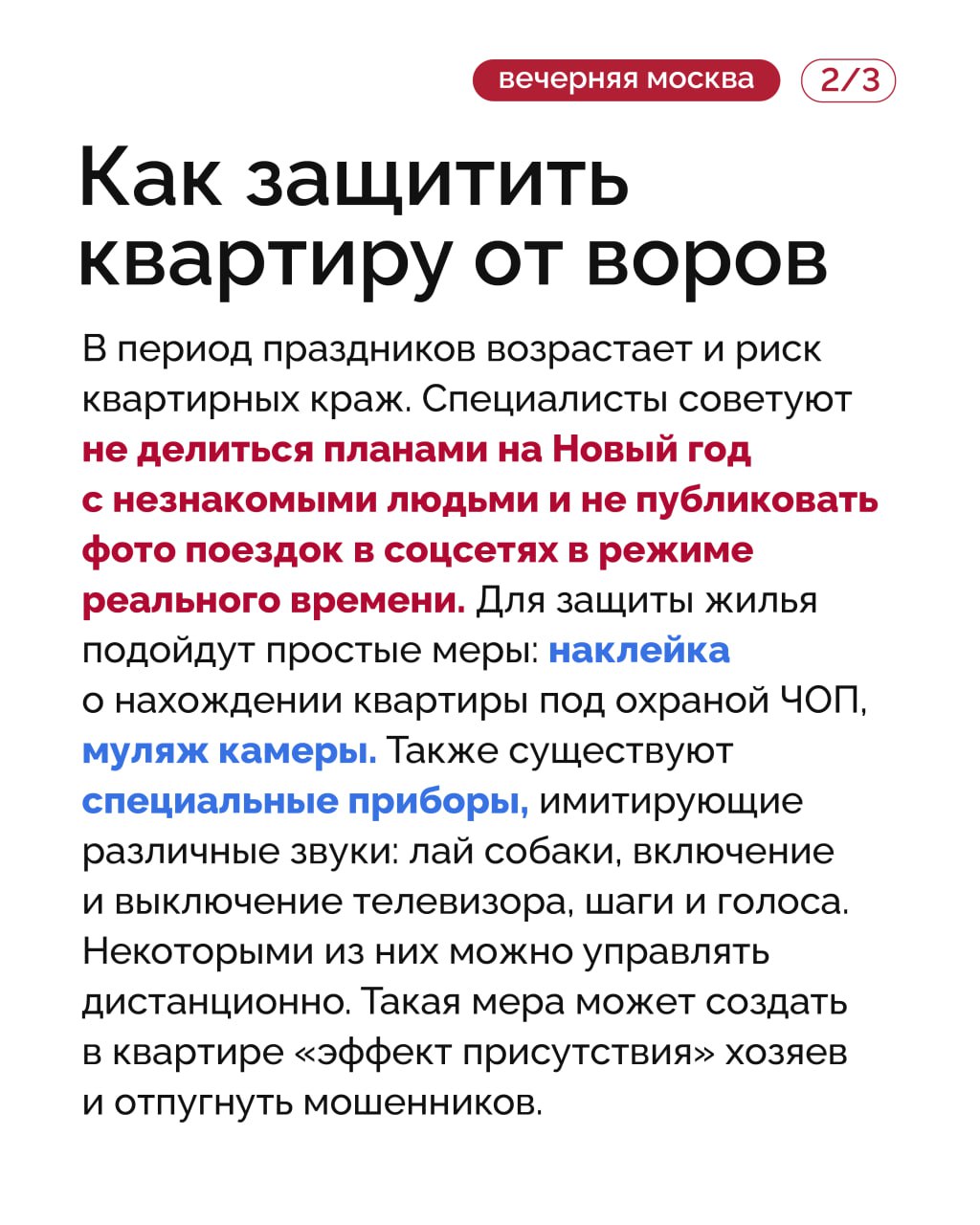 вечерняя москва 2/3

Как защитить квартиру от воров

В период праздников возрастает и риск квартирных краж. Специалисты советуют не делиться планами на Новый год с незнакомыми людьми и не публиковать фото поездок в соцсетях в режиме реального времени. Для защиты жилья подойдут простые меры: наклейка о нахождении квартиры под охраной ЧОП, муляж камеры. Также существуют специальные приборы, имитирующие различные звуки: лай собаки, включение и выключение телевизора, шаги и голоса. Некоторыми из них можно управлять дистанционно. Такая мера может создать в квартире «эффект присутствия» хозяев и отпугнуть мошенников.